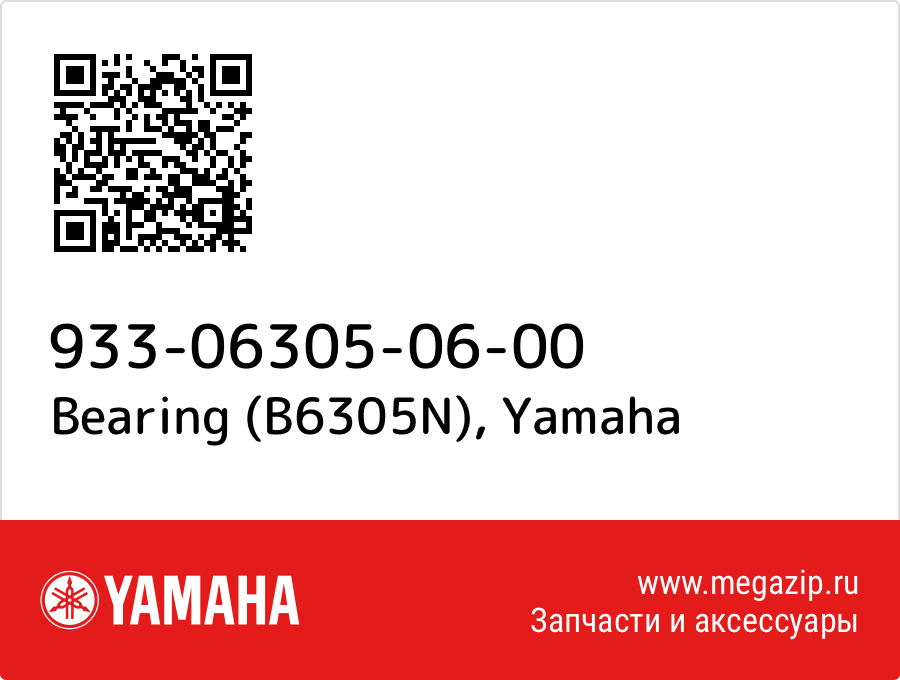 933-06305-06-00
Bearing (B6305N), Yamaha

YAMAHA

www.megazip.ru
Запчасти и аксессуары